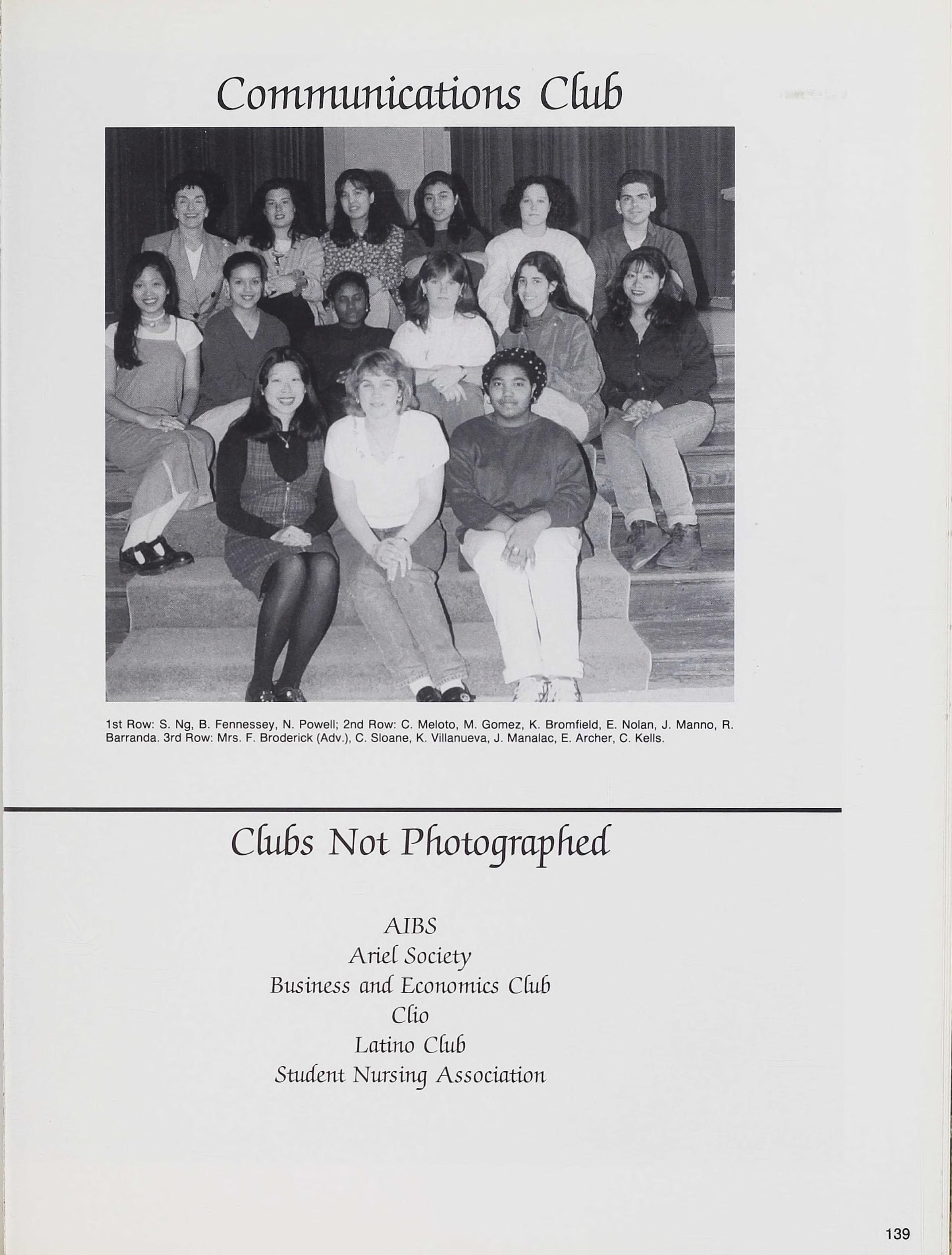 Communications Club

1st Row: S. Ng, B. Fennessey, N. Powell; 2nd Row: C. Meloto, M. Gomez, K. Bromfield, E. Nolan, J. Manno, R. Barranda. 3rd Row: Mrs. F. Broderick (Adv.), C. Sloane, K. Villanueva, J. Manalac, E. Archer, C. Kells.

Clubs Not Photographed

AIBS
Ariel Society
Business and Economics Club
Clio
Latino Club
Student Nursing Association

139